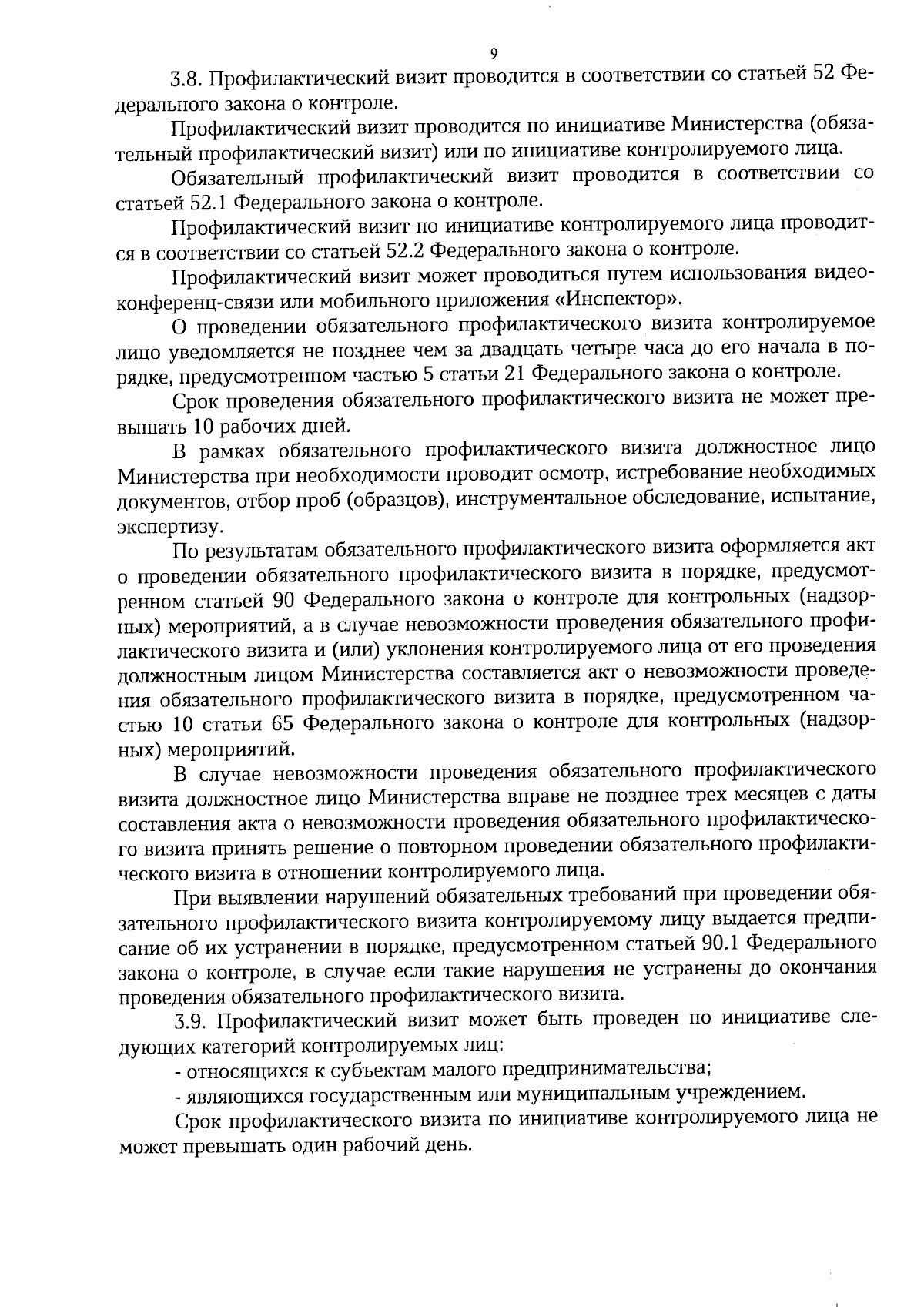 9

3.8. Профилактический визит проводится в соответствии со статьей 52 Федерального закона о контроле.

Профилактический визит проводится по инициативе Министерства (обязательный профилактический визит) или по инициативе контролируемого лица.

Обязательный профилактический визит проводится в соответствии со статьей 52.1 Федерального закона о контроле.

Профилактический визит по инициативе контролируемого лица проводится в соответствии со статьей 52.2 Федерального закона о контроле.

Профилактический визит может проводиться путем использования видеоконференц-связи или мобильного приложения «Инспектор».

О проведении обязательного профилактического визита контролируемое лицо уведомляется не позднее чем за двадцать четыре часа до его начала в порядке, предусмотренном частью 5 статьи 21 Федерального закона о контроле.

Срок проведения обязательного профилактического визита не может превышать 10 рабочих дней.

В рамках обязательного профилактического визита должностное лицо Министерства при необходимости проводит осмотр, истребование необходимых документов, отбор проб (образцов), инструментальное обследование, испытание, экспертизу.

По результатам обязательного профилактического визита оформляется акт о проведении обязательного профилактического визита в порядке, предусмотренном статьей 90 Федерального закона о контроле для контрольных (надзорных) мероприятий, а в случае невозможности проведения обязательного профилактического визита и (или) уклонения контролируемого лица от его проведения должностным лицом Министерства составляется акт о невозможности проведения обязательного профилактического визита в порядке, предусмотренном частью 10 статьи 65 Федерального закона о контроле для контрольных (надзорных) мероприятий.

В случае невозможности проведения обязательного профилактического визита должностное лицо Министерства вправе не позднее трех месяцев с даты составления акта о невозможности проведения обязательного профилактического визита принять решение о повторном проведении обязательного профилактического визита в отношении контролируемого лица.

При выявлении нарушений обязательных требований при проведении обязательного профилактического визита контролируемому лицу выдается предписание об их устранении в порядке, предусмотренном статьей 90.1 Федерального закона о контроле, в случае если такие нарушения не устранены до окончания проведения обязательного профилактического визита.

3.9. Профилактический визит может быть проведен по инициативе следующих категорий контролируемых лиц:

- относящихся к субъектам малого предпринимательства;

- являющихся государственным или муниципальным учреждением.

Срок профилактического визита по инициативе контролируемого лица не может превышать один рабочий день.